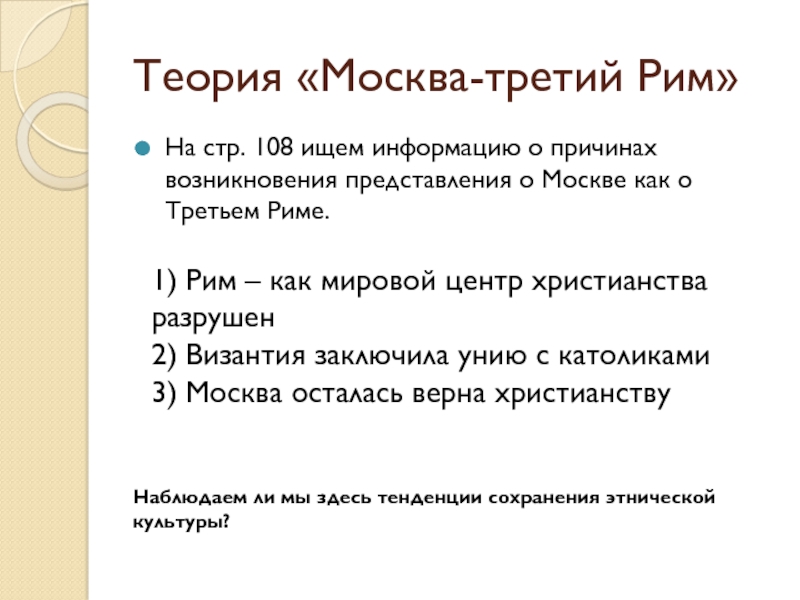 Теория «Москва-третий Рим»

На стр. 108 ищем информацию о причинах возникновения представления о Москве как о Третьем Риме.

1) Рим – как мировой центр христианства разрушен
2) Византия заключила унию с католиками
3) Москва осталась верна христианству

Наблюдаем ли мы здесь тенденции сохранения этнической культуры?